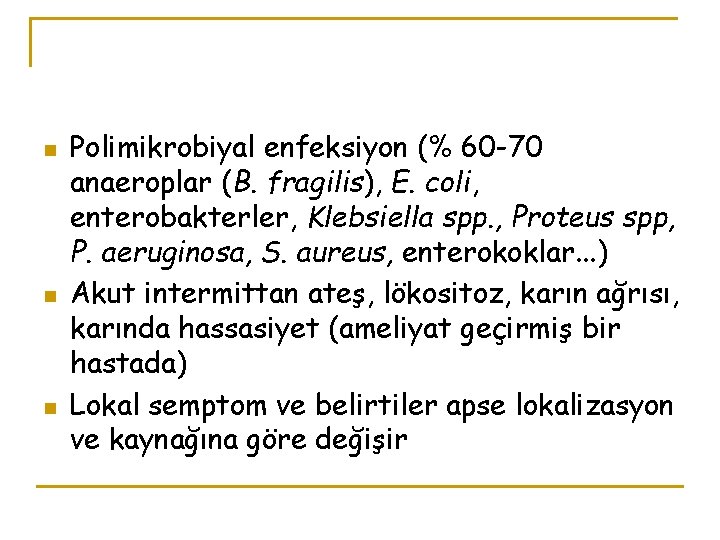 - Polimikrobiyal enfeksiyon (% 60-70 anaeroplar (B. fragilis), E. coli, enterobakterler, Klebsiella spp., Proteus spp, P. aeruginosa, S. aureus, enterokoklar...)
- Akut intermittan ateş, lökositoz, karın ağrısı, karında hassasiyet (ameliyat geçirmiş bir hastada)
- Lokal semptom ve belirtiler apse lokalizasyon ve kaynağına göre değişir